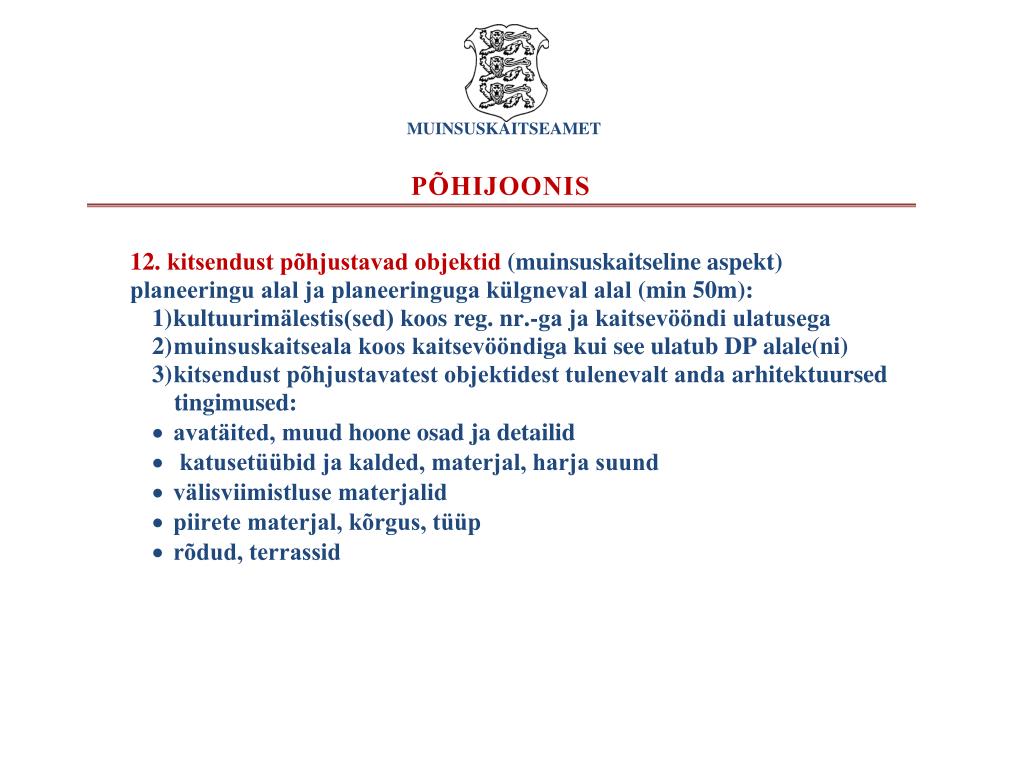 MUINSUSKAITSEAMET

PÕHIJOONIS

12. kitsendust põhjustavad objektid (muinsuskaitseline aspekt) planeeringu alal ja planeeringuga külgneval alal (min 50m):
1)kultuurimälestis(sed) koos reg. nr.-ga ja kaitsevööndi ulatusega
2)muinsuskaitseala koos kaitsevööndiga kui see ulatub DP alale(ni)
3)kitsendust põhjustavatest objektidest tulenevalt anda arhitektuursed tingimused:
• avatäited, muud hoone osad ja detailid
• katusetüübid ja kalded, materjal, harja suund
• välisviimistluse materjalid
• piirete materjal, kõrgus, tüüp
• rõdud, terrassid